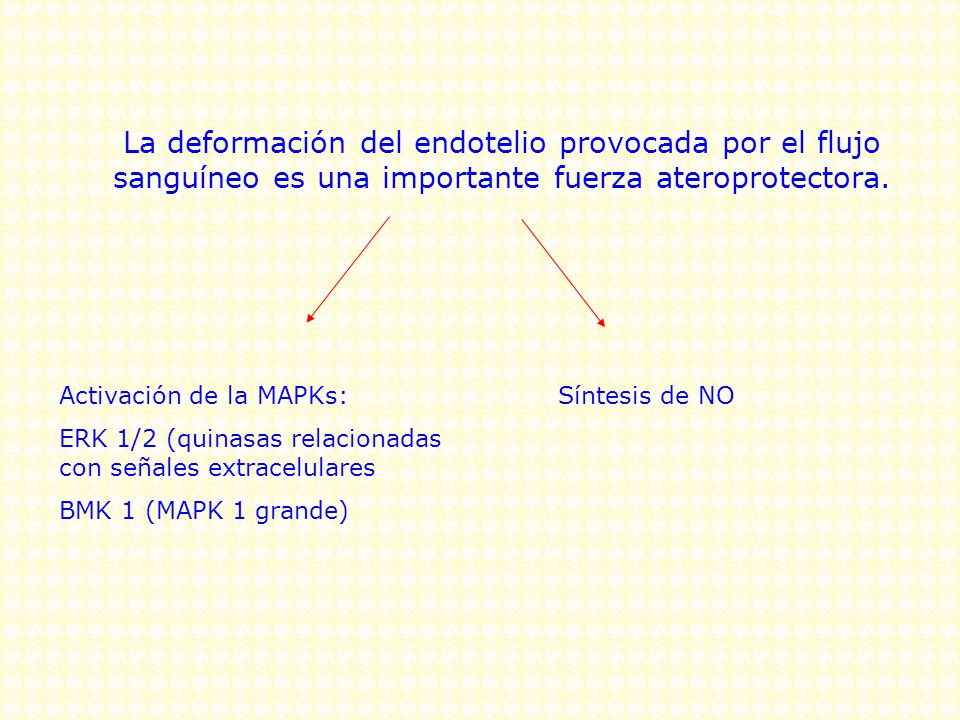 La deformación del endotelio provocada por el flujo sanguíneo es una importante fuerza ateroprotectora.

Activación de la MAPKs:

ERK 1/2 (quinasas relacionadas con señales extracelulares

BMK 1 (MAPK 1 grande)

Síntesis de NO